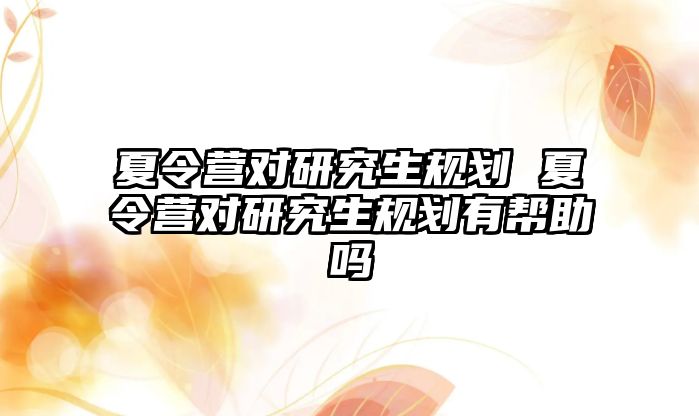 夏令营对研究生规划 夏令营对研究生规划有帮助吗